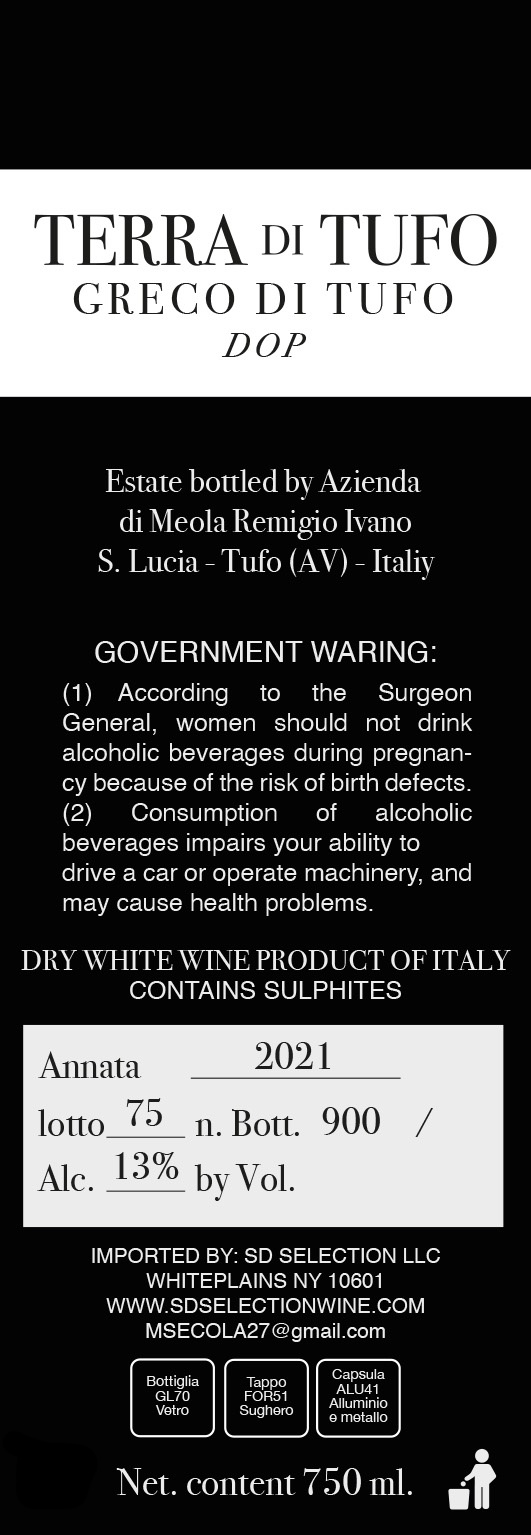 TERRA DI TUFO
GRECO DI TUFO
DOP

Estate bottled by Azienda
di Meola Remigio Ivano
S. Lucia - Tufo (AV) - Italiy

GOVERNMENT WARING:
(1) According to the Surgeon General, women should not drink alcoholic beverages during pregnancy because of the risk of birth defects.
(2) Consumption of alcoholic beverages impairs your ability to drive a car or operate machinery, and may cause health problems.

DRY WHITE WINE PRODUCT OF ITALY
CONTAINS SULPHITES

Annata 2021
lotto 75 n. Bott. 900 /
Alc. 13% by Vol.

IMPORTED BY: SD SELECTION LLC
WHITEPLAINS NY 10601
WWW.SDSELECTIONWINE.COM
MSECOLA27@gmail.com

Bottiglia
GL70
Vetro

Tappo
FOR51
Sughero

Capsula
ALU41
Alluminio
e metallo

Net. content 750 ml.